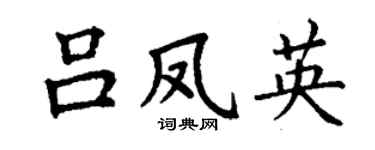 吕凤英
词典网